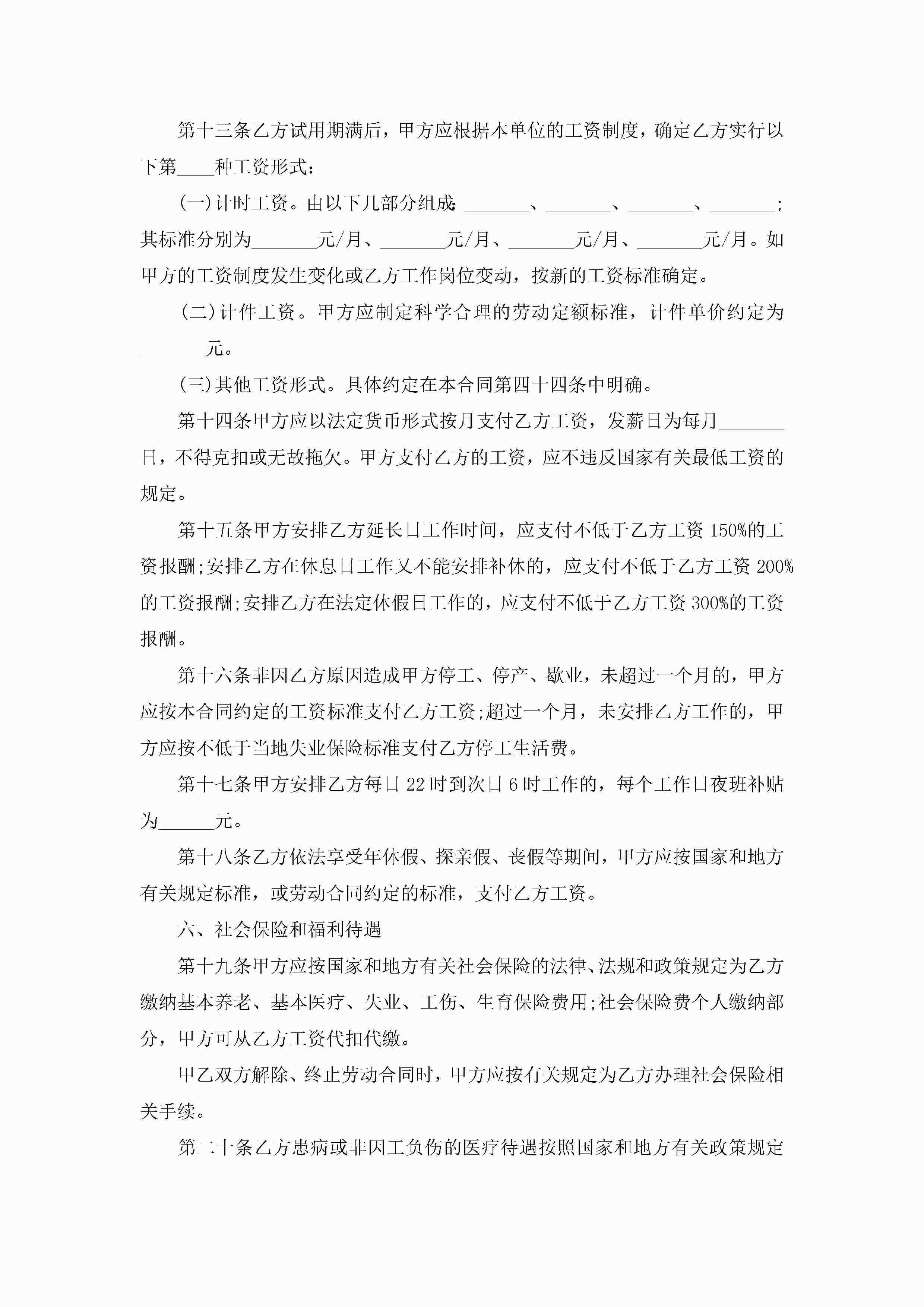 第十三条乙方试用期满后，甲方应根据本单位的工资制度，确定乙方实行以下第____种工资形式：

(一)计时工资。由以下几部分组成：_______、_______、_______、_______；其标准分别为_______元/月、_______元/月、_______元/月、_______元/月。如甲方的工资制度发生变化或乙方工作岗位变动，按新的工资标准确定。

(二)计件工资。甲方应制定科学合理的劳动定额标准，计件单价约定为_______元。

(三)其他工资形式。具体约定在本合同第四十四条中明确。

第十四条甲方应以法定货币形式按月支付乙方工资，发薪日为每月_______日，不得克扣或无故拖欠。甲方支付乙方的工资，应不违反国家有关最低工资的规定。

第十五条甲方安排乙方延长日工作时间，应支付不低于乙方工资150%的工资报酬;安排乙方在休息日工作又不能安排补休的，应支付不低于乙方工资200%的工资报酬;安排乙方在法定休假日工作的，应支付不低于乙方工资300%的工资报酬。

第十六条非因乙方原因造成甲方停工、停产、歇业，未超过一个月的，甲方应按本合同约定的工资标准支付乙方工资;超过一个月，未安排乙方工作的，甲方应按不低于当地失业保险标准支付乙方停工生活费。

第十七条甲方安排乙方每日22时到次日6时工作的，每个工作日夜班补贴为______元。

第十八条乙方依法享受年休假、探亲假、丧假等期间，甲方应按国家和地方有关规定标准，或劳动合同约定的标准，支付乙方工资。

六、社会保险和福利待遇

第十九条甲方应按国家和地方有关社会保险的法律、法规和政策规定为乙方缴纳基本养老、基本医疗、失业、工伤、生育保险费用;社会保险费个人缴纳部分，甲方可从乙方工资代扣代缴。

甲乙双方解除、终止劳动合同时，甲方应按有关规定为乙方办理社会保险相关手续。

第二十条乙方患病或非因工负伤的医疗待遇按照国家和地方有关政策规定